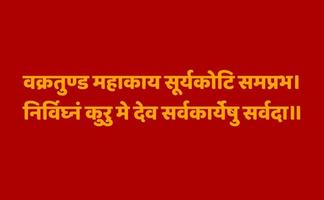 वक्रतुण्ड महाकाय सूर्यकोटि समप्रभ।
निर्विघ्नं कुरु मे देव सर्वकार्येषु सर्वदा॥